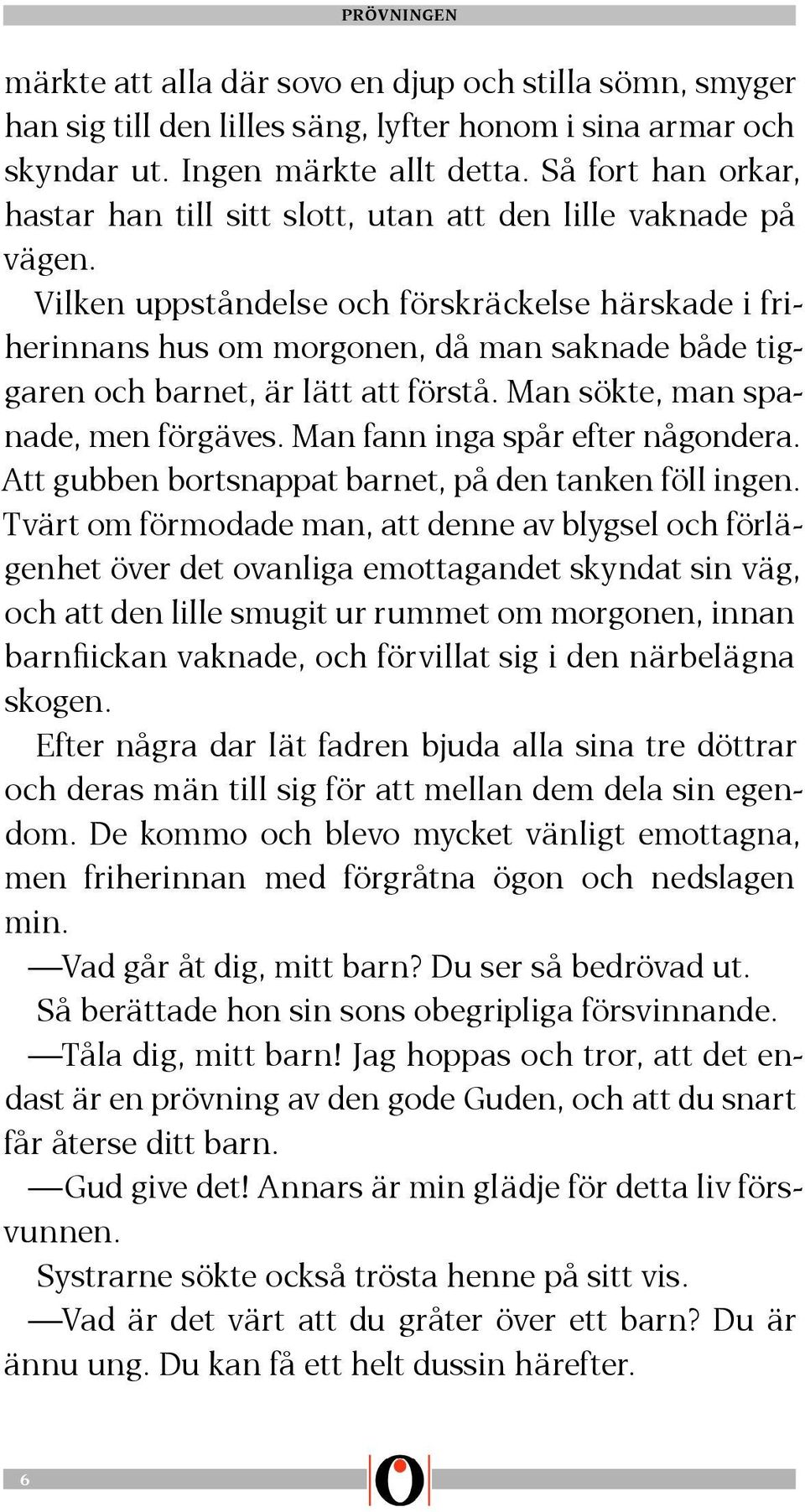 PRÖVNINGEN

märkte att alla där sovo en djup och stilla sömn, smyger han sig till den lilles säng, lyfter honom i sina armar och skyndar ut. Ingen märkte allt detta. Så fort han orkar, hastar han till sitt slott, utan att den lille vaknade på vägen.

Vilken uppståndelse och förskräckelse härskade i friherinnans hus om morgonen, då man saknade både tiggaren och barnet, är lätt att förstå. Man sökte, man spanade, men förgäves. Man fann inga spår efter någondera. Att gubben bortsnappat barnet, på den tanken föll ingen. Tvärt om förmodade man, att denne av blygsel och förlägenhet över det ovanliga emottagandet skyndat sin väg, och att den lille smugit ur rummet om morgonen, innan barnfiickan vaknade, och förvillat sig i den närbelägna skogen.

Efter några dar lät fadren bjuda alla sina tre döttrar och deras män till sig för att mellan dem dela sin egendom. De kommo och blevo mycket vänligt emottagna, men friherinnan med förgråtna ögon och nedslagen min.

—Vad går åt dig, mitt barn? Du ser så bedrövad ut.

Så berättade hon sin sons obegripliga försvinnande.

—Tåla dig, mitt barn! Jag hoppas och tror, att det endast är en prövning av den gode Guden, och att du snart får återse ditt barn.

—Gud give det! Annars är min glädje för detta liv försvunnen.

Systrarne sökte också trösta henne på sitt vis.

—Vad är det värt att du gråter över ett barn? Du är ännu ung. Du kan få ett helt dussin härefter.

6